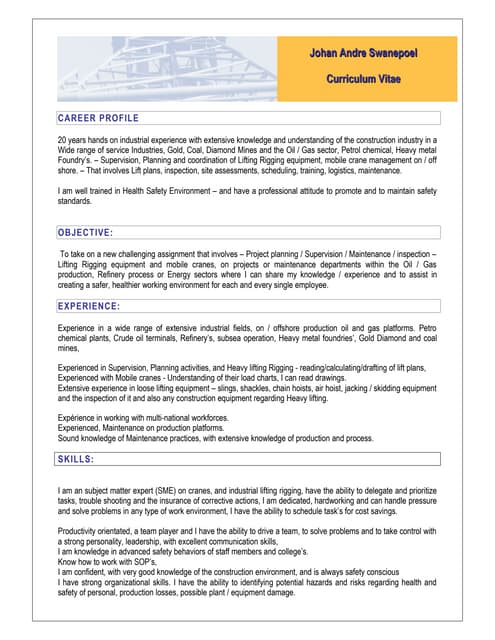 Johan Andre Swanepoel

Curriculum Vitae

CAREER PROFILE

20 years hands on industrial experience with extensive knowledge and understanding of the construction industry in a Wide range of service Industries, Gold, Coal, Diamond Mines and the Oil / Gas sector, Petrol chemical, Heavy metal Foundry's. – Supervision, Planning and coordination of Lifting Rigging equipment, mobile crane management on / off shore. – That involves Lift plans, inspection, site assessments, scheduling, training, logistics, maintenance.

I am well trained in Health Safety Environment – and have a professional attitude to promote and to maintain safety standards.

OBJECTIVE:

To take on a new challenging assignment that involves – Project planning / Supervision / Maintenance / inspection – Lifting Rigging equipment and mobile cranes, on projects or maintenance departments within the Oil / Gas production, Refinery process or Energy sectors where I can share my knowledge / experience and to assist in creating a safer, healthier working environment for each and every single employee.

EXPERIENCE:

Experience in a wide range of extensive industrial fields, on / offshore production oil and gas platforms. Petro chemical plants, Crude oil terminals, Refinery's, subsea operation, Heavy metal foundries', Gold Diamond and coal mines,

Experienced in Supervision, Planning activities, and Heavy lifting Rigging - reading/calculating/drafting of lift plans,
Experienced with Mobile cranes - Understanding of their load charts, I can read drawings.
Extensive experience in loose lifting equipment – slings, shackles, chain hoists, air hoist, jacking / skidding equipment and the inspection of it and also any construction equipment regarding Heavy lifting.

Expérience in working with multi-national workforces.
Experienced, Maintenance on production platforms.
Sound knowledge of Maintenance practices, with extensive knowledge of production and process.

SKILLS:

I am an subject matter expert (SME) on cranes, and industrial lifting rigging, have the ability to delegate and prioritize tasks, trouble shooting and the insurance of corrective actions, I am dedicated, hardworking and can handle pressure and solve problems in any type of work environment, I have the ability to schedule task's for cost savings.

Productivity orientated, a team player and I have the ability to drive a team, to solve problems and to take control with a strong personality, leadership, with excellent communication skills,
I am knowledge in advanced safety behaviors of staff members and college's.
Know how to work with SOP's,
I am confident, with very good knowledge of the construction environment, and is always safety conscious
I have strong organizational skills. I have the ability to identifying potential hazards and risks regarding health and safety of personal, production losses, possible plant / equipment damage.